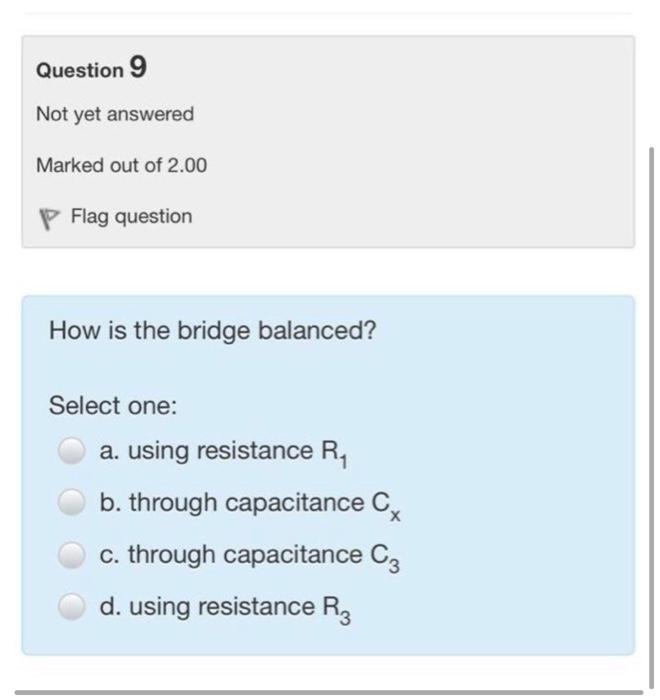 Question 9

Not yet answered

Marked out of 2.00

Flag question

How is the bridge balanced?

Select one:

a. using resistance $R_1$

b. through capacitance $C_x$

c. through capacitance $C_3$

d. using resistance $R_3$